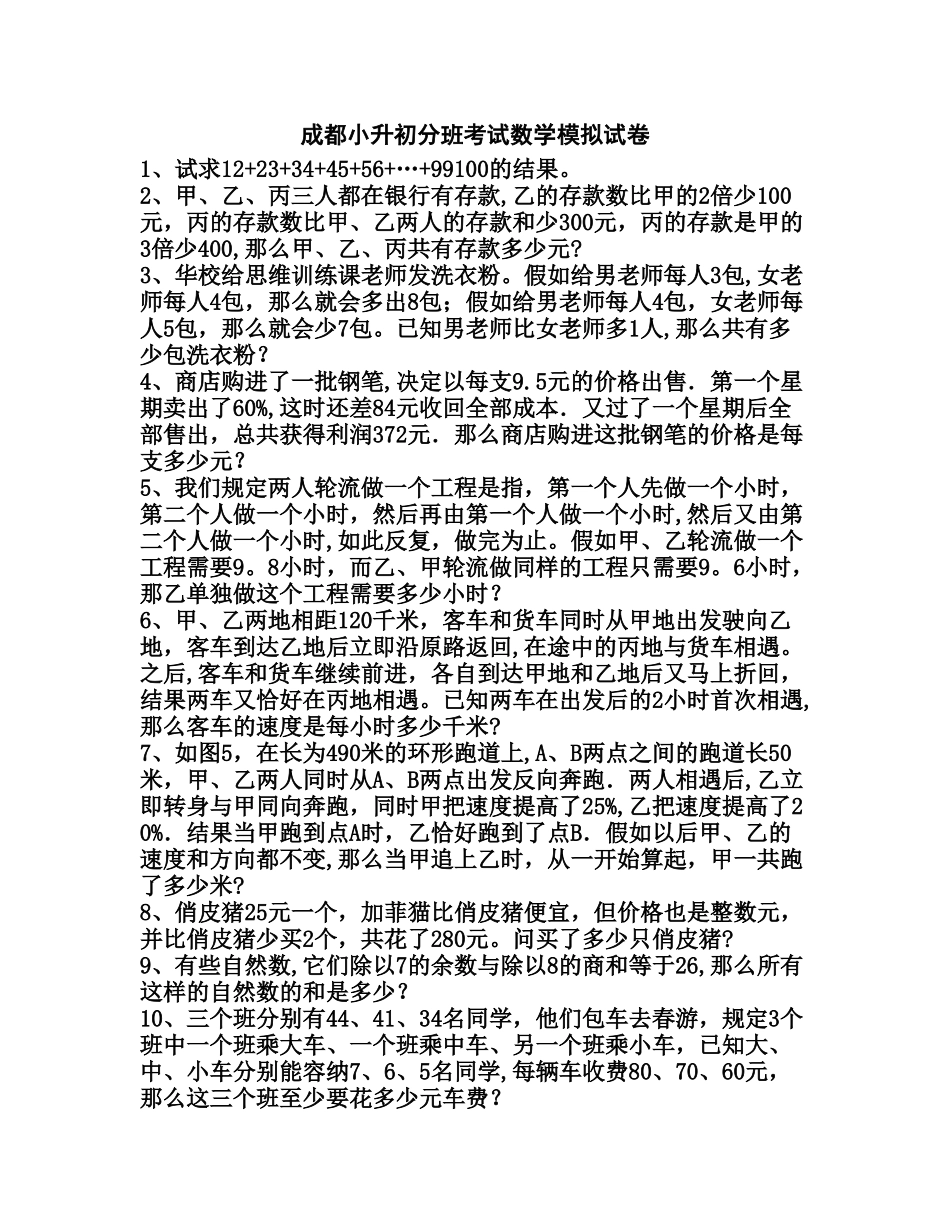 成都小升初分班考试数学模拟试卷

1、试求12+23+34+45+56+…+99100的结果。

2、甲、乙、丙三人都在银行有存款,乙的存款数比甲的2倍少100元，丙的存款数比甲、乙两人的存款和少300元，丙的存款是甲的3倍少400,那么甲、乙、丙共有存款多少元?

3、华校给思维训练课老师发洗衣粉。假如给男老师每人3包,女老师每人4包，那么就会多出8包；假如给男老师每人4包，女老师每人5包，那么就会少7包。已知男老师比女老师多1人,那么共有多少包洗衣粉？

4、商店购进了一批钢笔,决定以每支9.5元的价格出售．第一个星期卖出了60%,这时还差84元收回全部成本．又过了一个星期后全部售出，总共获得利润372元．那么商店购进这批钢笔的价格是每支多少元？

5、我们规定两人轮流做一个工程是指，第一个人先做一个小时，第二个人做一个小时，然后再由第一个人做一个小时,然后又由第二个人做一个小时,如此反复，做完为止。假如甲、乙轮流做一个工程需要9。8小时，而乙、甲轮流做同样的工程只需要9。6小时，那乙单独做这个工程需要多少小时？

6、甲、乙两地相距120千米，客车和货车同时从甲地出发驶向乙地，客车到达乙地后立即沿原路返回,在途中的丙地与货车相遇。之后,客车和货车继续前进，各自到达甲地和乙地后又马上折回，结果两车又恰好在丙地相遇。已知两车在出发后的2小时首次相遇,那么客车的速度是每小时多少千米?

7、如图5，在长为490米的环形跑道上,A、B两点之间的跑道长50米，甲、乙两人同时从A、B两点出发反向奔跑．两人相遇后,乙立即转身与甲同向奔跑，同时甲把速度提高了25%,乙把速度提高了20%．结果当甲跑到点A时，乙恰好跑到了点B．假如以后甲、乙的速度和方向都不变,那么当甲追上乙时，从一开始算起，甲一共跑了多少米?

8、俏皮猪25元一个，加菲猫比俏皮猪便宜，但价格也是整数元，并比俏皮猪少买2个，共花了280元。问买了多少只俏皮猪?

9、有些自然数,它们除以7的余数与除以8的商和等于26,那么所有这样的自然数的和是多少？

10、三个班分别有44、41、34名同学，他们包车去春游，规定3个班中一个班乘大车、一个班乘中车、另一个班乘小车，已知大、中、小车分别能容纳7、6、5名同学,每辆车收费80、70、60元，那么这三个班至少要花多少元车费？